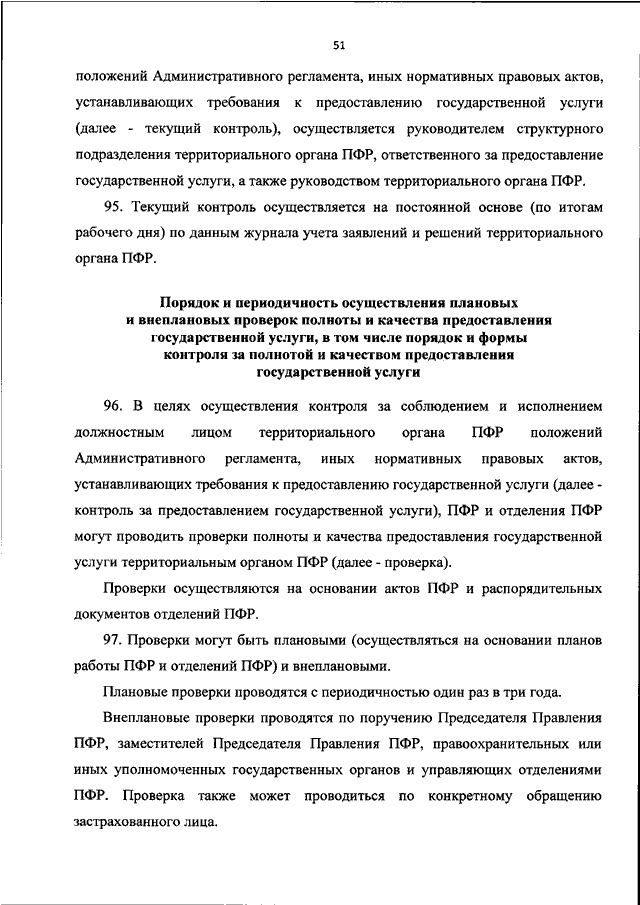 51

положений Административного регламента, иных нормативных правовых актов, устанавливающих требования к предоставлению государственной услуги (далее - текущий контроль), осуществляется руководителем структурного подразделения территориального органа ПФР, ответственного за предоставление государственной услуги, а также руководством территориального органа ПФР.

95. Текущий контроль осуществляется на постоянной основе (по итогам рабочего дня) по данным журнала учета заявлений и решений территориального органа ПФР.

Порядок и периодичность осуществления плановых и внеплановых проверок полноты и качества предоставления государственной услуги, в том числе порядок и формы контроля за полнотой и качеством предоставления государственной услуги

96. В целях осуществления контроля за соблюдением и исполнением должностным лицом территориального органа ПФР положений Административного регламента, иных нормативных правовых актов, устанавливающих требования к предоставлению государственной услуги (далее - контроль за предоставлением государственной услуги), ПФР и отделения ПФР могут проводить проверки полноты и качества предоставления государственной услуги территориальным органом ПФР (далее - проверка).

Проверки осуществляются на основании актов ПФР и распорядительных документов отделений ПФР.

97. Проверки могут быть плановыми (осуществляться на основании планов работы ПФР и отделений ПФР) и внеплановыми.

Плановые проверки проводятся с периодичностью один раз в три года.

Внеплановые проверки проводятся по поручению Председателя Правления ПФР, заместителей Председателя Правления ПФР, правоохранительных или иных уполномоченных государственных органов и управляющих отделениями ПФР. Проверка также может проводиться по конкретному обращению застрахованного лица.